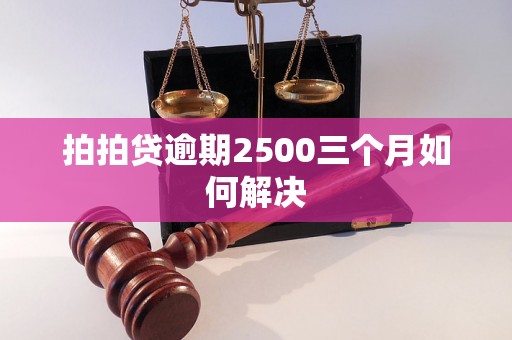 拍拍贷逾期2500三个月如何解决